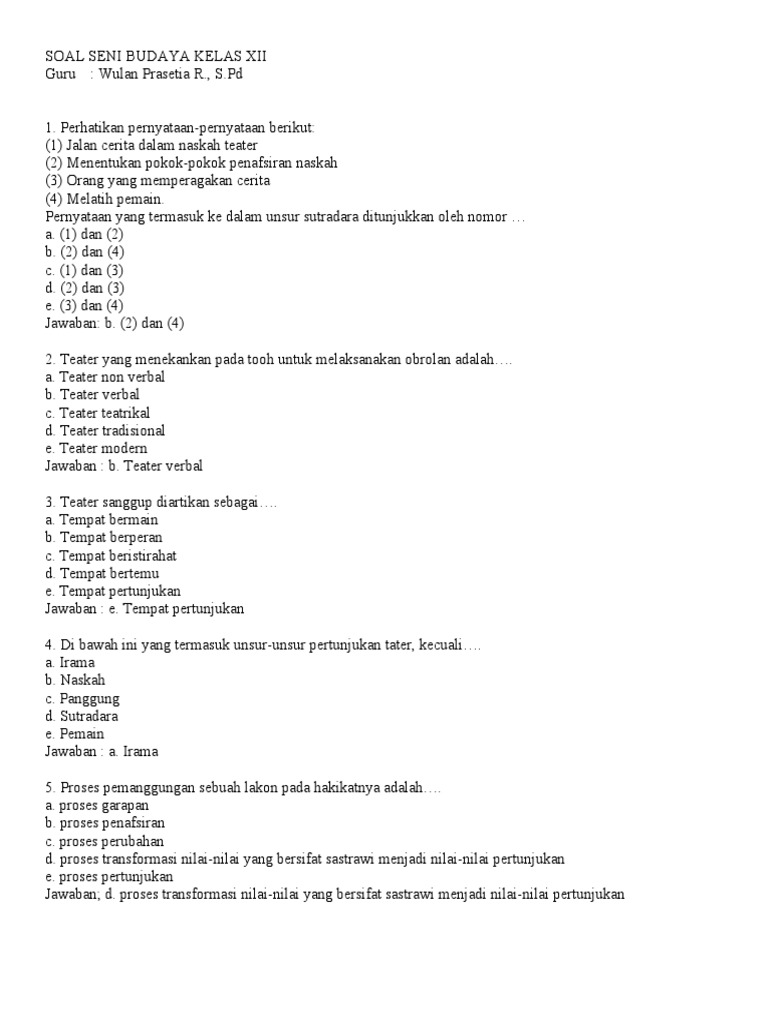 SOAL SENI BUDAYA KELAS XII
Guru : Wulan Prasetia R., S.Pd

1. Perhatikan pernyataan-pernyataan berikut:
(1) Jalan cerita dalam naskah teater
(2) Menentukan pokok-pokok penafsiran naskah
(3) Orang yang memperagakan cerita
(4) Melatih pemain.
Pernyataan yang termasuk ke dalam unsur sutradara ditunjukkan oleh nomor …
a. (1) dan (2)
b. (2) dan (4)
c. (1) dan (3)
d. (2) dan (3)
e. (3) dan (4)
Jawaban: b. (2) dan (4)

2. Teater yang menekankan pada tooh untuk melaksanakan obrolan adalah….
a. Teater non verbal
b. Teater verbal
c. Teater teatrikal
d. Teater tradisional
e. Teater modern
Jawaban : b. Teater verbal

3. Teater sanggup diartikan sebagai….
a. Tempat bermain
b. Tempat berperan
c. Tempat beristirahat
d. Tempat bertemu
e. Tempat pertunjukan
Jawaban : e. Tempat pertunjukan

4. Di bawah ini yang termasuk unsur-unsur pertunjukan tater, kecuali….
a. Irama
b. Naskah
c. Panggung
d. Sutradara
e. Pemain
Jawaban : a. Irama

5. Proses pemanggungan sebuah lakon pada hakikatnya adalah….
a. proses garapan
b. proses penafsiran
c. proses perubahan
d. proses transformasi nilai-nilai yang bersifat sastrawi menjadi nilai-nilai pertunjukan
e. proses pertunjukan
Jawaban; d. proses transformasi nilai-nilai yang bersifat sastrawi menjadi nilai-nilai pertunjukan